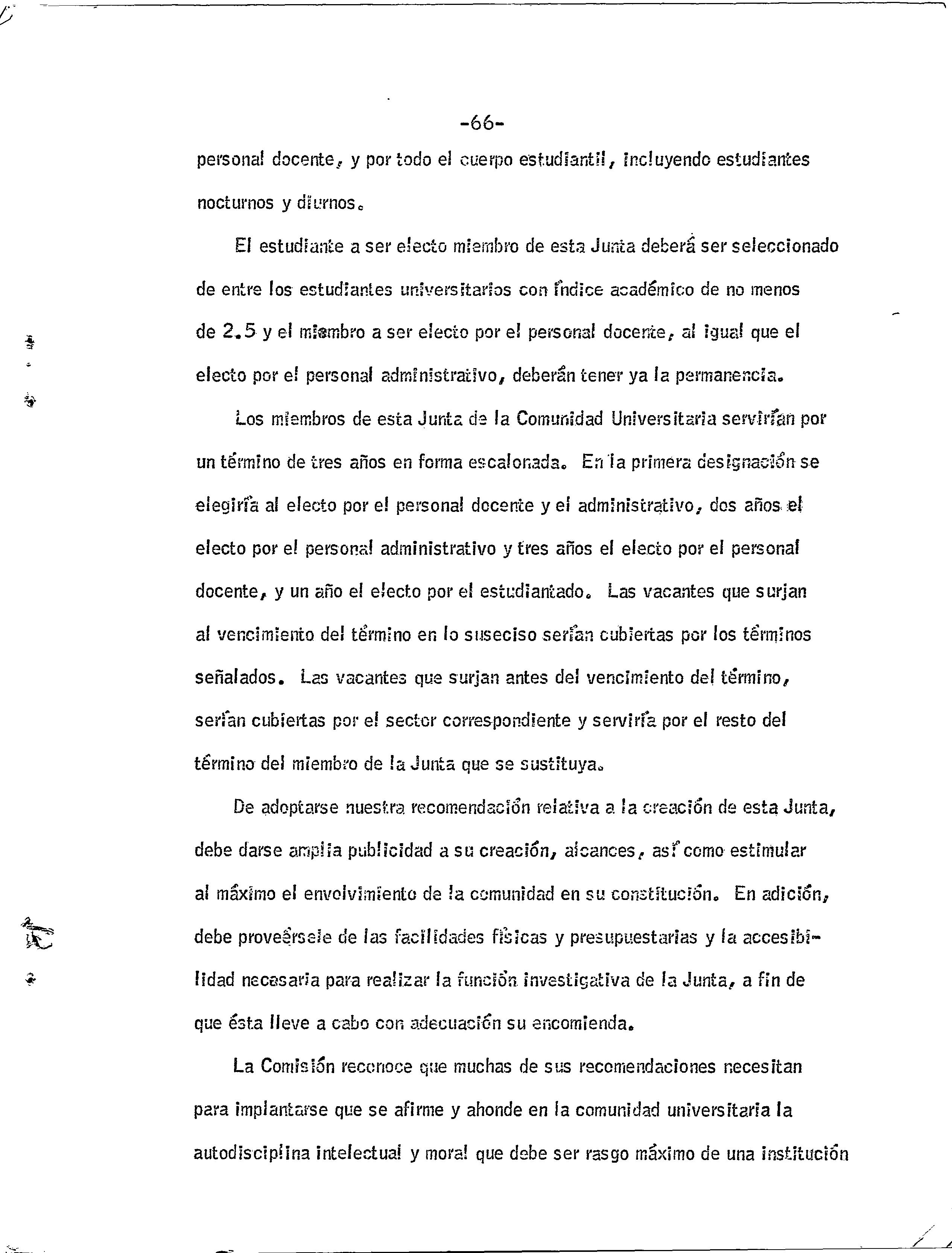 -66-

personal docente, y por todo el cuerpo estudiantil, incluyendo estudiantes nocturnos y diurnos.

El estudiante a ser electo miembro de esta Junta deberá ser seleccionado de entre los estudiantes universitarios con índice académico de no menos de 2.5 y el miembro a ser electo por el personal docente, al igual que el electo por el personal administrativo, deberán tener ya la permanencia.

Los miembros de esta Junta de la Comunidad Universitaria servirían por un término de tres años en forma escalonada. En la primera designación se elegiría al electo por el personal docente y el administrativo, dos años el electo por el personal administrativo y tres años el electo por el personal docente, y un año el electo por el estudiantado. Las vacantes que surjan al vencimiento del término en lo suseciso serían cubiertas por los términos señalados. Las vacantes que surjan antes del vencimiento del término, serían cubiertas por el sector correspondiente y serviría por el resto del término del miembro de la Junta que se sustituya.

De adoptarse nuestra recomendación relativa a la creación de esta Junta, debe darse amplia publicidad a su creación, alcances, así como estimular al máximo el envolvimiento de la comunidad en su constitución. En adición, debe proveérsele de las facilidades físicas y presupuestarias y la accesibilidad necesaria para realizar la función investigativa de la Junta, a fin de que ésta lleve a cabo con adecuación su encomienda.

La Comisión reconoce que muchas de sus recomendaciones necesitan para implantarse que se afirme y ahonde en la comunidad universitaria la autodisciplina intelectual y moral que debe ser rasgo máximo de una institución